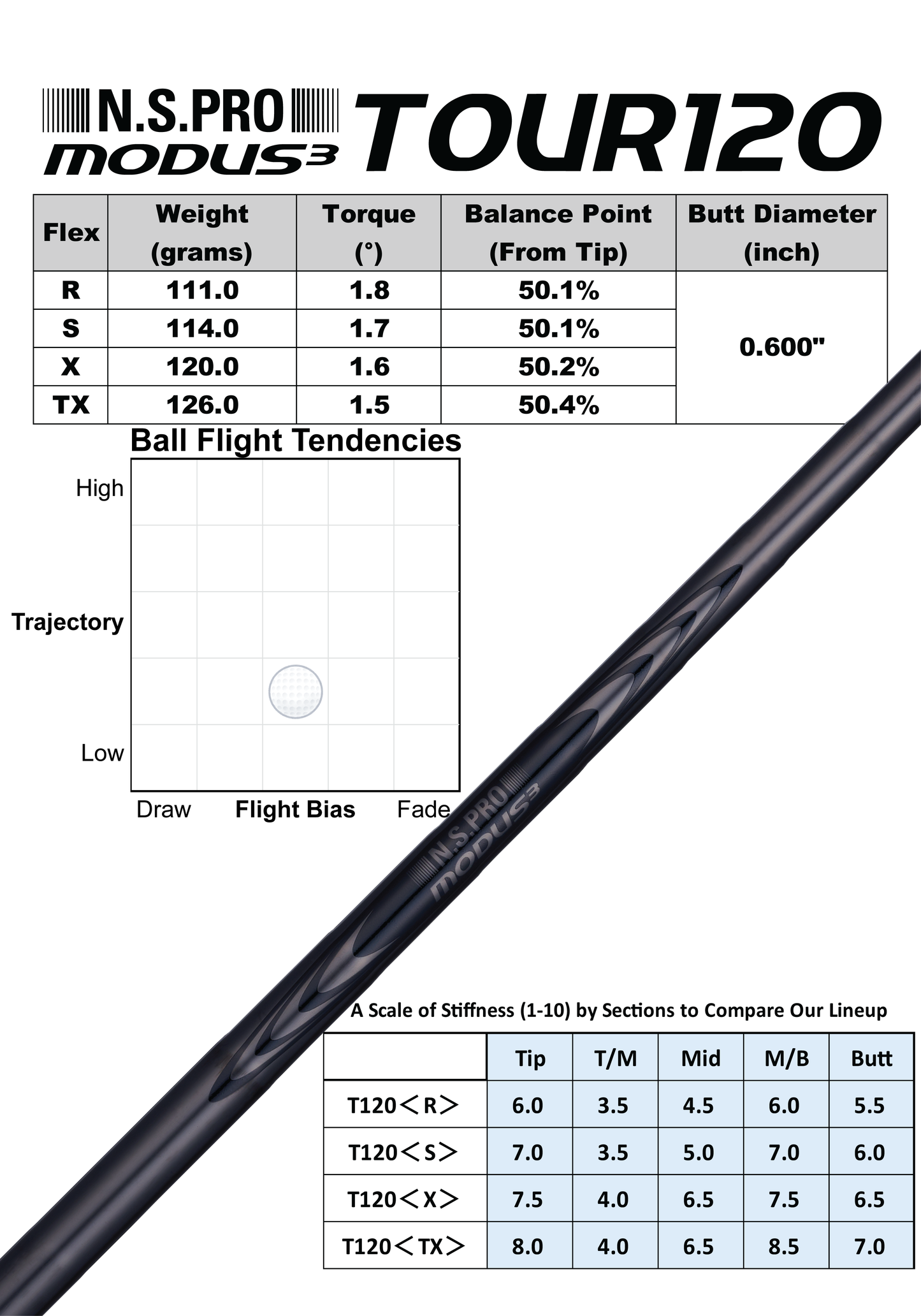 N.S.PRO MODUS3 TOUR120

| Flex | Weight (grams) | Torque (°) | Balance Point (From Tip) | Butt Diameter (inch) |
|---|---|---|---|---|
| R | 111.0 | 1.8 | 50.1% | 0.600" |
| S | 114.0 | 1.7 | 50.1% | |
| X | 120.0 | 1.6 | 50.2% | |
| TX | 126.0 | 1.5 | 50.4% | |

Ball Flight Tendencies

High

Trajectory

Low

Draw Flight Bias Fade

N.S.PRO MODUS3

A Scale of Stiffness (1-10) by Sections to Compare Our Lineup

| | Tip | T/M | Mid | M/B | Butt |
|---|---|---|---|---|---|
| T120＜R＞ | 6.0 | 3.5 | 4.5 | 6.0 | 5.5 |
| T120＜S＞ | 7.0 | 3.5 | 5.0 | 7.0 | 6.0 |
| T120＜X＞ | 7.5 | 4.0 | 6.5 | 7.5 | 6.5 |
| T120＜TX＞ | 8.0 | 4.0 | 6.5 | 8.5 | 7.0 |